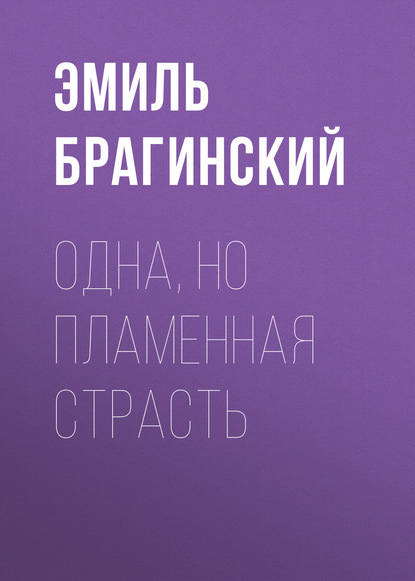 ЭМИЛЬ БРАГИНСКИЙ

ОДНА, НО ПЛАМЕННАЯ СТРАСТЬ